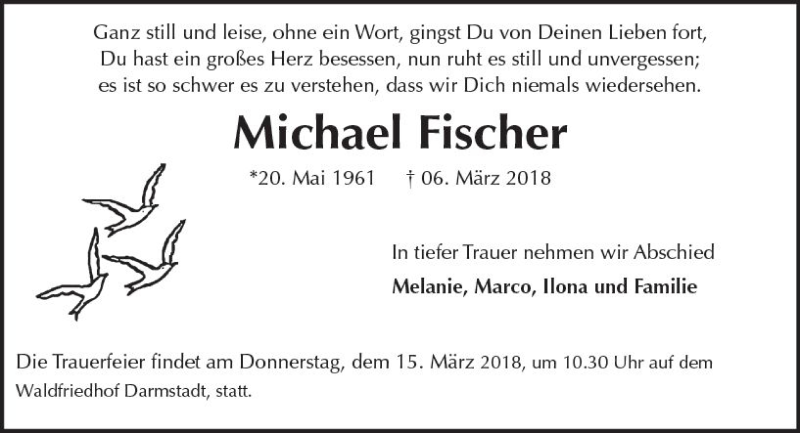 Ganz still und leise, ohne ein Wort, gingst Du von Deinen Lieben fort,
Du hast ein großes Herz besessen, nun ruht es still und unvergessen;
es ist so schwer es zu verstehen, dass wir Dich niemals wiedersehen.

Michael Fischer

*20. Mai 1961 † 06. März 2018

In tiefer Trauer nehmen wir Abschied

Melanie, Marco, Ilona und Familie

Die Trauerfeier findet am Donnerstag, dem 15. März 2018, um 10.30 Uhr auf dem Waldfriedhof Darmstadt, statt.